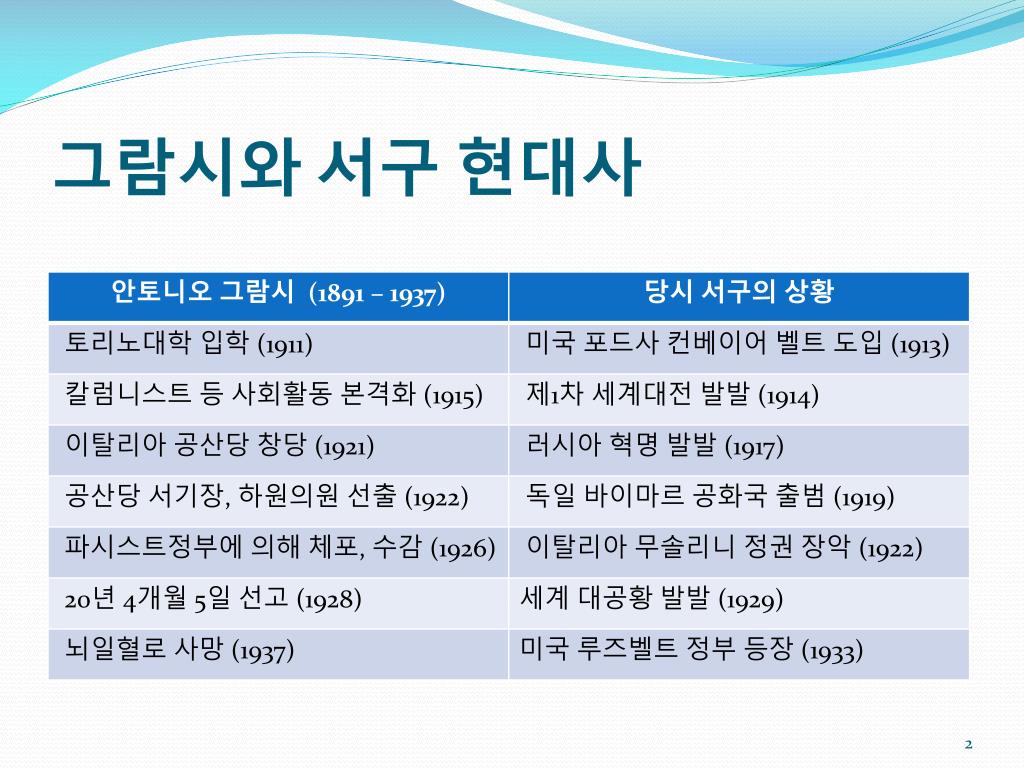 그람시와 서구 현대사

| 안토니오 그람시 (1891 – 1937) | 당시 서구의 상황 |
|---|---|
| 토리노대학 입학 (1911) | 미국 포드사 컨베이어 벨트 도입 (1913) |
| 칼럼니스트 등 사회활동 본격화 (1915) | 제1차 세계대전 발발 (1914) |
| 이탈리아 공산당 창당 (1921) | 러시아 혁명 발발 (1917) |
| 공산당 서기장, 하원의원 선출 (1922) | 독일 바이마르 공화국 출범 (1919) |
| 파시스트정부에 의해 체포, 수감 (1926) | 이탈리아 무솔리니 정권 장악 (1922) |
| 20년 4개월 5일 선고 (1928) | 세계 대공황 발발 (1929) |
| 뇌일혈로 사망 (1937) | 미국 루즈벨트 정부 등장 (1933) |

2